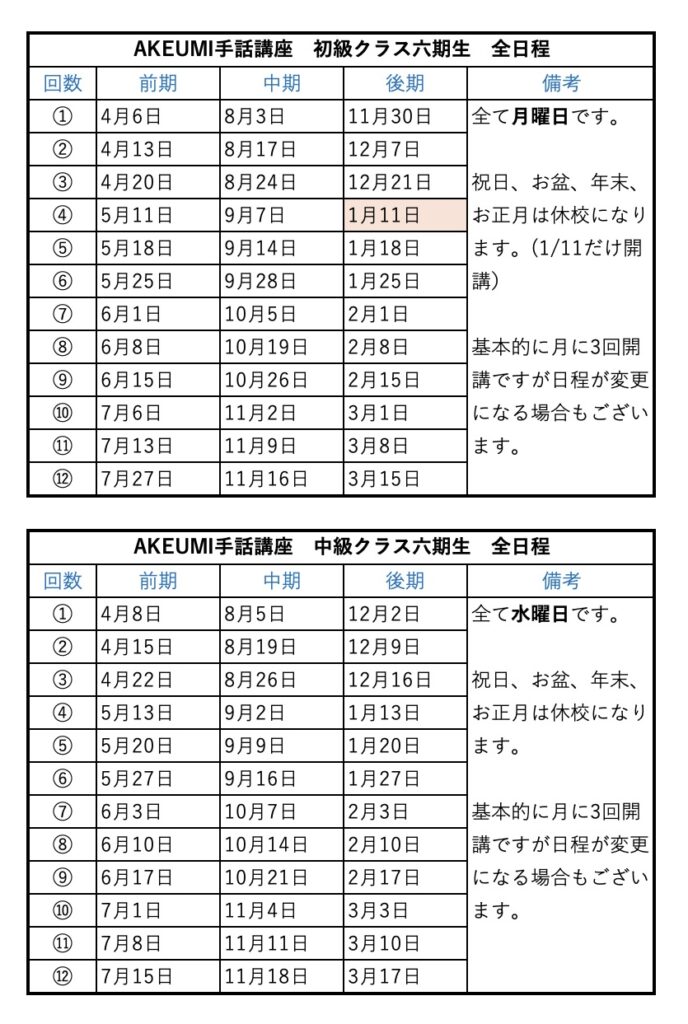 AKEUMI手話講座　初級クラス六期生　全日程

| 回数 | 前期 | 中期 | 後期 | 備考 |
|---|---|---|---|---|
| ① | 4月6日 | 8月3日 | 11月30日 | 全て月曜日です。 |
| ② | 4月13日 | 8月17日 | 12月7日 | |
| ③ | 4月20日 | 8月24日 | 12月21日 | 祝日、お盆、年末、 |
| ④ | 5月11日 | 9月7日 | 1月11日 | お正月は休校になり |
| ⑤ | 5月18日 | 9月14日 | 1月18日 | ます。(1/11だけ開 |
| ⑥ | 5月25日 | 9月28日 | 1月25日 | 講) |
| ⑦ | 6月1日 | 10月5日 | 2月1日 | |
| ⑧ | 6月8日 | 10月19日 | 2月8日 | 基本的に月に3回開 |
| ⑨ | 6月15日 | 10月26日 | 2月15日 | 講ですが日程が変更 |
| ⑩ | 7月6日 | 11月2日 | 3月1日 | になる場合もござい |
| ⑪ | 7月13日 | 11月9日 | 3月8日 | ます。 |
| ⑫ | 7月27日 | 11月16日 | 3月15日 | |

AKEUMI手話講座　中級クラス六期生　全日程

| 回数 | 前期 | 中期 | 後期 | 備考 |
|---|---|---|---|---|
| ① | 4月8日 | 8月5日 | 12月2日 | 全て水曜日です。 |
| ② | 4月15日 | 8月19日 | 12月9日 | |
| ③ | 4月22日 | 8月26日 | 12月16日 | 祝日、お盆、年末、 |
| ④ | 5月13日 | 9月2日 | 1月13日 | お正月は休校になり |
| ⑤ | 5月20日 | 9月9日 | 1月20日 | ます。 |
| ⑥ | 5月27日 | 9月16日 | 1月27日 | |
| ⑦ | 6月3日 | 10月7日 | 2月3日 | 基本的に月に3回開 |
| ⑧ | 6月10日 | 10月14日 | 2月10日 | 講ですが日程が変更 |
| ⑨ | 6月17日 | 10月21日 | 2月17日 | になる場合もござい |
| ⑩ | 7月1日 | 11月4日 | 3月3日 | ます。 |
| ⑪ | 7月8日 | 11月11日 | 3月10日 | |
| ⑫ | 7月15日 | 11月18日 | 3月17日 | |